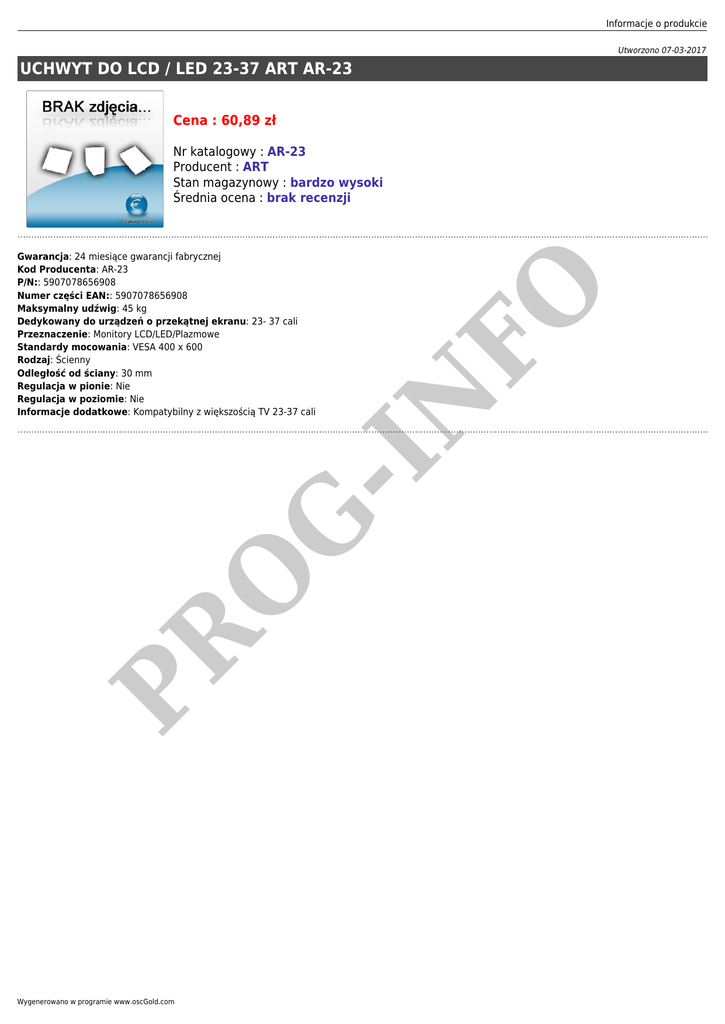 Informacje o produkcie

Utworzono 07-03-2017

UCHWYT DO LCD / LED 23-37 ART AR-23

BRAK zdjęcia...

Cena : 60,89 zł

Nr katalogowy : AR-23
Producent : ART
Stan magazynowy : bardzo wysoki
Średnia ocena : brak recenzji

Gwarancja: 24 miesiące gwarancji fabrycznej
Kod Producenta: AR-23
P/N:: 5907078656908
Numer części EAN:: 5907078656908
Maksymalny udźwig: 45 kg
Dedykowany do urządzeń o przekątnej ekranu: 23- 37 cali
Przeznaczenie: Monitory LCD/LED/Plazmowe
Standardy mocowania: VESA 400 x 600
Rodzaj: Ścienny
Odległość od ściany: 30 mm
Regulacja w pionie: Nie
Regulacja w poziomie: Nie
Informacje dodatkowe: Kompatybilny z większością TV 23-37 cali

Wygenerowano w programie www.oscGold.com

PROG-INFO